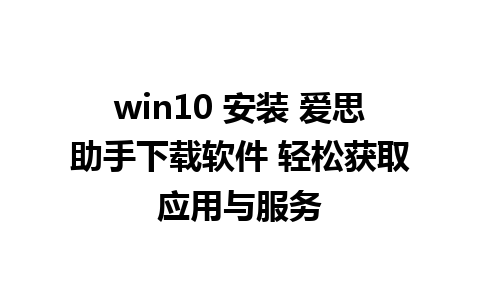 win10 安装 爱思助手下载软件 轻松获取应用与服务